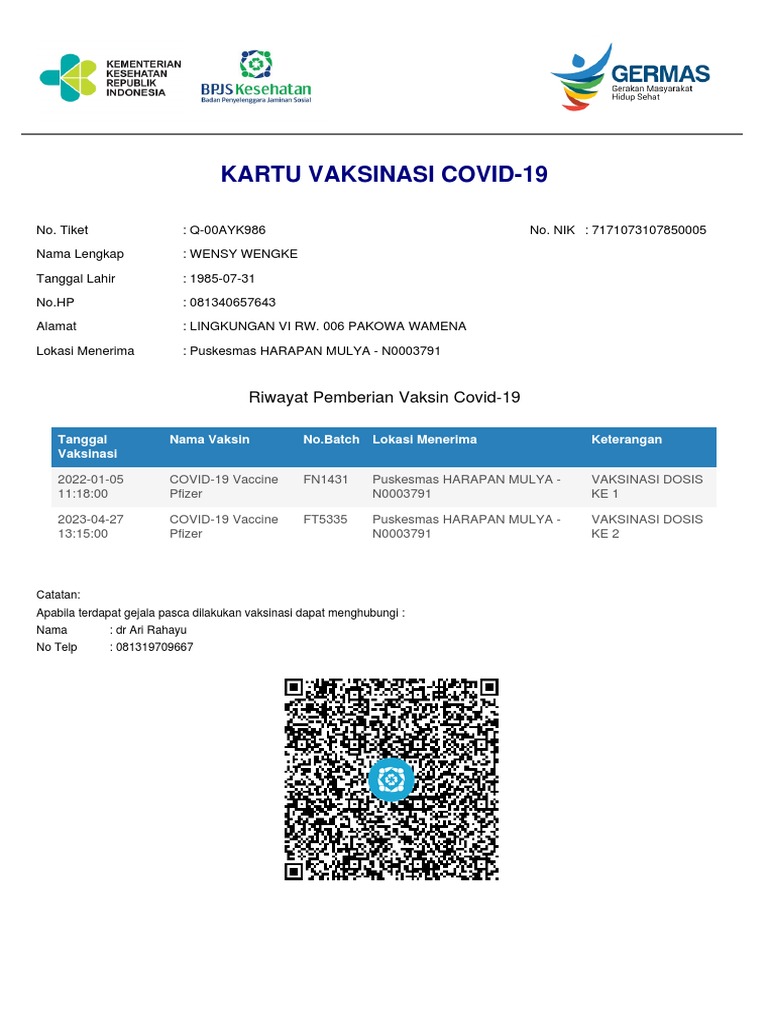 KEMENTERIAN KESEHATAN REPUBLIK INDONESIA

BPJS Kesehatan
Badan Penyelenggara Jaminan Sosial

GERMAS
Gerakan Masyarakat Hidup Sehat

KARTU VAKSINASI COVID-19

No. Tiket : Q-00AYK986
No. NIK : 7171073107850005
Nama Lengkap : WENSY WENGKE
Tanggal Lahir : 1985-07-31
No.HP : 081340657643
Alamat : LINGKUNGAN VI RW. 006 PAKOWA WAMENA
Lokasi Menerima : Puskesmas HARAPAN MULYA - N0003791

Riwayat Pemberian Vaksin Covid-19

| Tanggal Vaksinasi | Nama Vaksin | No.Batch | Lokasi Menerima | Keterangan |
|---|---|---|---|---|
| 2022-01-05 11:18:00 | COVID-19 Vaccine Pfizer | FN1431 | Puskesmas HARAPAN MULYA - N0003791 | VAKSINASI DOSIS KE 1 |
| 2023-04-27 13:15:00 | COVID-19 Vaccine Pfizer | FT5335 | Puskesmas HARAPAN MULYA - N0003791 | VAKSINASI DOSIS KE 2 |

Catatan:
Apabila terdapat gejala pasca dilakukan vaksinasi dapat menghubungi :
Nama : dr Ari Rahayu
No Telp : 081319709667